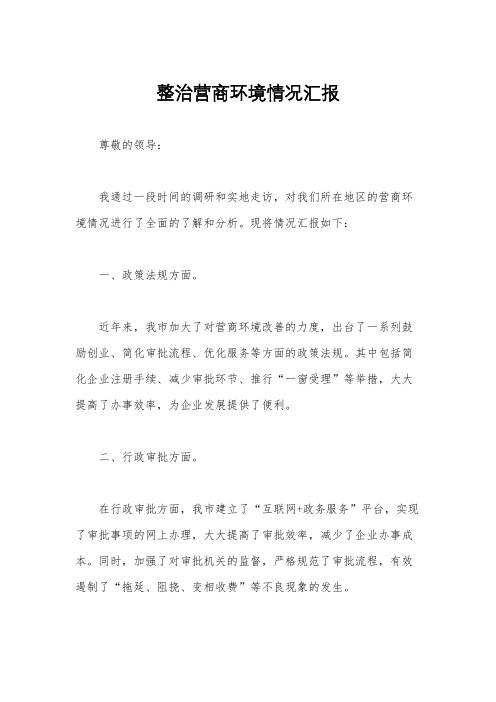 整治营商环境情况汇报

尊敬的领导：

我通过一段时间的调研和实地走访，对我们所在地区的营商环境情况进行了全面的了解和分析。现将情况汇报如下：

一、政策法规方面。

近年来，我市加大了对营商环境改善的力度，出台了一系列鼓励创业、简化审批流程、优化服务等方面的政策法规。其中包括简化企业注册手续、减少审批环节、推行“一窗受理”等举措，大大提高了办事效率，为企业发展提供了便利。

二、行政审批方面。

在行政审批方面，我市建立了“互联网+政务服务”平台，实现了审批事项的网上办理，大大提高了审批效率，减少了企业办事成本。同时，加强了对审批机关的监督，严格规范了审批流程，有效遏制了“拖延、阻挠、变相收费”等不良现象的发生。